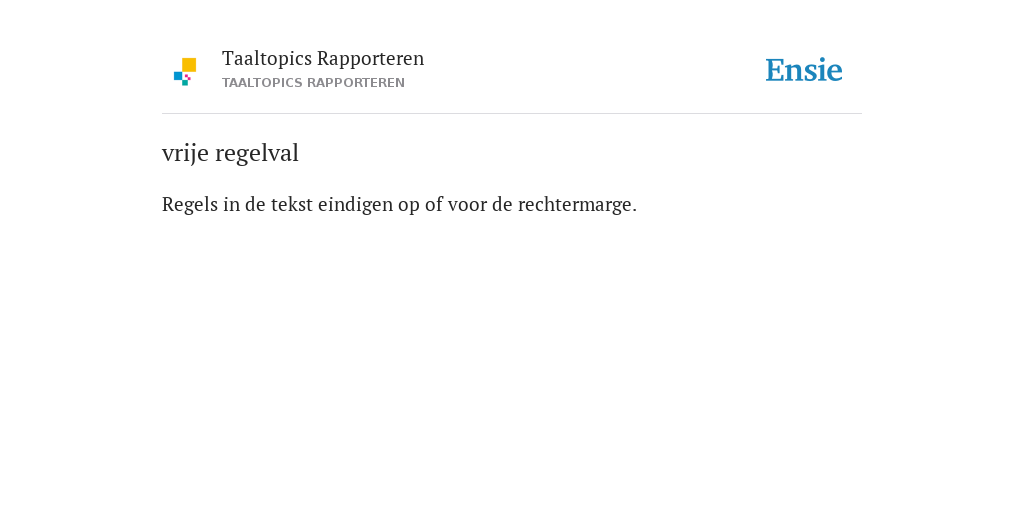 Taaltopics Rapporteren
TAALTOPICS RAPPORTEREN

Ensie

vrije regelval

Regels in de tekst eindigen op of voor de rechtermarge.